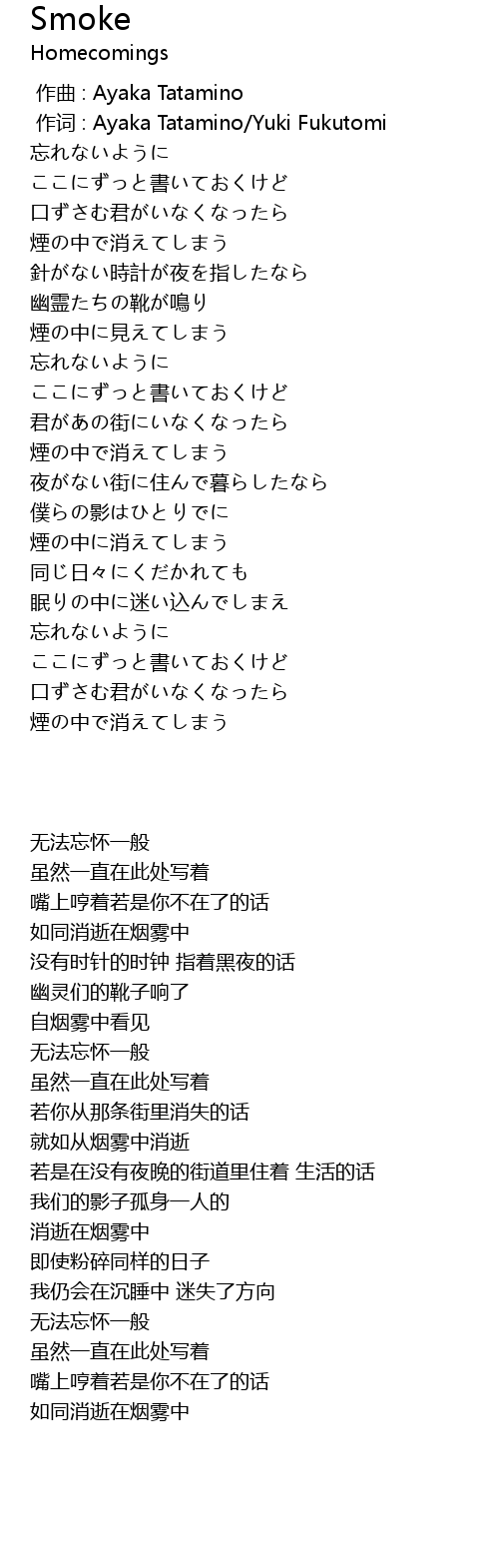 Smoke
Homecomings

作曲 : Ayaka Tatamino
作词 : Ayaka Tatamino/Yuki Fukutomi
忘れないように
ここにずっと書いておくけど
口ずさむ君がいなくなったら
煙の中で消えてしまう
針がない時計が夜を指したなら
幽霊たちの靴が鳴り
煙の中に見えてしまう
忘れないように
ここにずっと書いておくけど
君があの街にいなくなったら
煙の中で消えてしまう
夜がない街に住んで暮らしたなら
僕らの影はひとりでに
煙の中に消えてしまう
同じ日々にくだかれても
眠りの中に迷い込んでしまえ
忘れないように
ここにずっと書いておくけど
口ずさむ君がいなくなったら
煙の中で消えてしまう

无法忘怀一般
虽然一直在此处写着
嘴上哼着若是你不在了的话
如同消逝在烟雾中
没有时针的时钟 指着黑夜的话
幽灵们的靴子响了
自烟雾中看见
无法忘怀一般
虽然一直在此处写着
若你从那条街里消失的话
就如从烟雾中消逝
若是在没有夜晚的街道里住着 生活的话
我们的影子孤身一人的
消逝在烟雾中
即使粉碎同样的日子
我仍会在沉睡中 迷失了方向
无法忘怀一般
虽然一直在此处写着
嘴上哼着若是你不在了的话
如同消逝在烟雾中